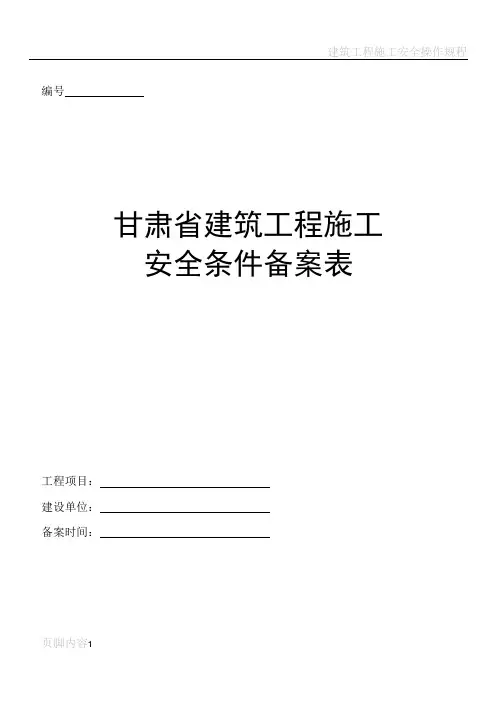 建筑工程施工安全操作规程

编号____

甘肃省建筑工程施工
安全条件备案表

工程项目：____

建设单位：____

备案时间：____

页脚内容1